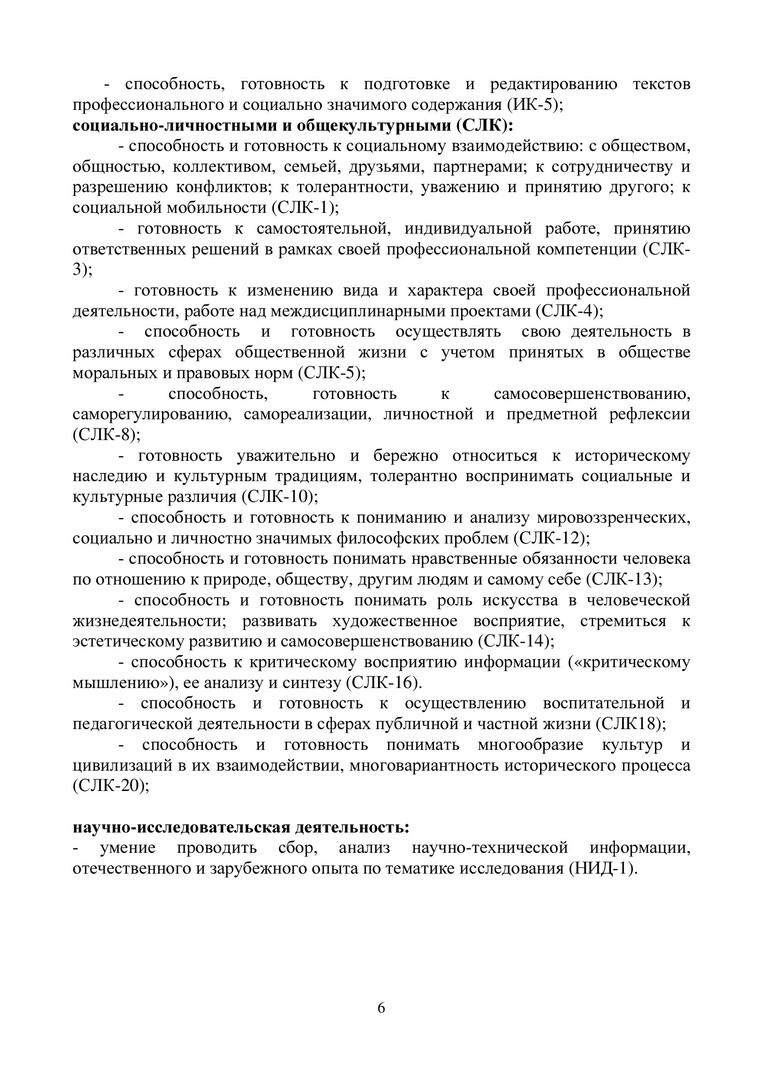 - способность, готовность к подготовке и редактированию текстов профессионального и социально значимого содержания (ИК-5);
социально-личностными и общекультурными (СЛК):

- способность и готовность к социальному взаимодействию: с обществом, общностью, коллективом, семьей, друзьями, партнерами; к сотрудничеству и разрешению конфликтов; к толерантности, уважению и принятию другого; к социальной мобильности (СЛК-1);

- готовность к самостоятельной, индивидуальной работе, принятию ответственных решений в рамках своей профессиональной компетенции (СЛК-3);

- готовность к изменению вида и характера своей профессиональной деятельности, работе над междисциплинарными проектами (СЛК-4);

- способность и готовность осуществлять свою деятельность в различных сферах общественной жизни с учетом принятых в обществе моральных и правовых норм (СЛК-5);

- способность, готовность к самосовершенствованию, саморегулированию, самореализации, личностной и предметной рефлексии (СЛК-8);

- готовность уважительно и бережно относиться к историческому наследию и культурным традициям, толерантно воспринимать социальные и культурные различия (СЛК-10);

- способность и готовность к пониманию и анализу мировоззренческих, социально и личностно значимых философских проблем (СЛК-12);

- способность и готовность понимать нравственные обязанности человека по отношению к природе, обществу, другим людям и самому себе (СЛК-13);

- способность и готовность понимать роль искусства в человеческой жизнедеятельности; развивать художественное восприятие, стремиться к эстетическому развитию и самосовершенствованию (СЛК-14);

- способность к критическому восприятию информации («критическому мышлению»), ее анализу и синтезу (СЛК-16).

- способность и готовность к осуществлению воспитательной и педагогической деятельности в сферах публичной и частной жизни (СЛК18);

- способность и готовность понимать многообразие культур и цивилизаций в их взаимодействии, многовариантность исторического процесса (СЛК-20);

научно-исследовательская деятельность:
- умение проводить сбор, анализ научно-технической информации, отечественного и зарубежного опыта по тематике исследования (НИД-1).

6